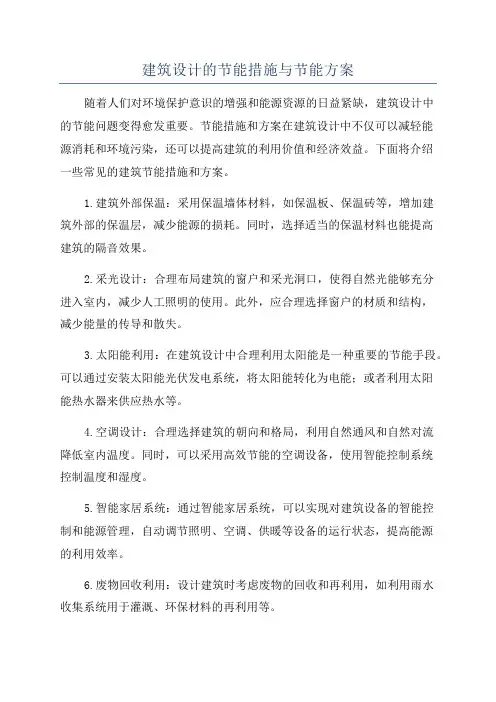 建筑设计的节能措施与节能方案

随着人们对环境保护意识的增强和能源资源的日益紧缺，建筑设计中的节能问题变得愈发重要。节能措施和方案在建筑设计中不仅可以减轻能源消耗和环境污染，还可以提高建筑的利用价值和经济效益。下面将介绍一些常见的建筑节能措施和方案。

1.建筑外部保温：采用保温墙体材料，如保温板、保温砖等，增加建筑外部的保温层，减少能源的损耗。同时，选择适当的保温材料也能提高建筑的隔音效果。

2.采光设计：合理布局建筑的窗户和采光洞口，使得自然光能够充分进入室内，减少人工照明的使用。此外，应合理选择窗户的材质和结构，减少能量的传导和散失。

3.太阳能利用：在建筑设计中合理利用太阳能是一种重要的节能手段。可以通过安装太阳能光伏发电系统，将太阳能转化为电能；或者利用太阳能热水器来供应热水等。

4.空调设计：合理选择建筑的朝向和格局，利用自然通风和自然对流降低室内温度。同时，可以采用高效节能的空调设备，使用智能控制系统控制温度和湿度。

5.智能家居系统：通过智能家居系统，可以实现对建筑设备的智能控制和能源管理，自动调节照明、空调、供暖等设备的运行状态，提高能源的利用效率。

6.废物回收利用：设计建筑时考虑废物的回收和再利用，如利用雨水收集系统用于灌溉、环保材料的再利用等。